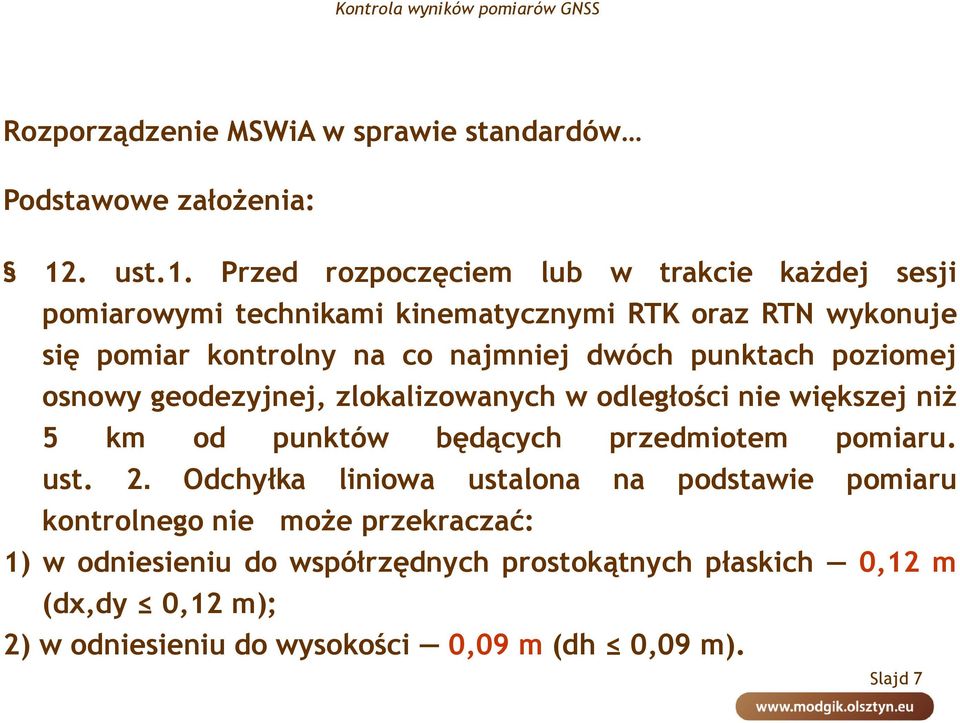 Kontrola wyników pomiarów GNSS

Rozporządzenie MSWiA w sprawie standardów…

Podstawowe założenia:

§ 12. ust.1. Przed rozpoczęciem lub w trakcie każdej sesji pomiarowymi technikami kinematycznymi RTK oraz RTN wykonuje się pomiar kontrolny na co najmniej dwóch punktach poziomej osnowy geodezyjnej, zlokalizowanych w odległości nie większej niż 5 km od punktów będących przedmiotem pomiaru.
ust. 2. Odchyłka liniowa ustalona na podstawie pomiaru kontrolnego nie może przekraczać:
1) w odniesieniu do współrzędnych prostokątnych płaskich — 0,12 m (dx,dy ≤ 0,12 m);
2) w odniesieniu do wysokości — 0,09 m (dh ≤ 0,09 m).

Slajd 7

www.modgik.olsztyn.eu